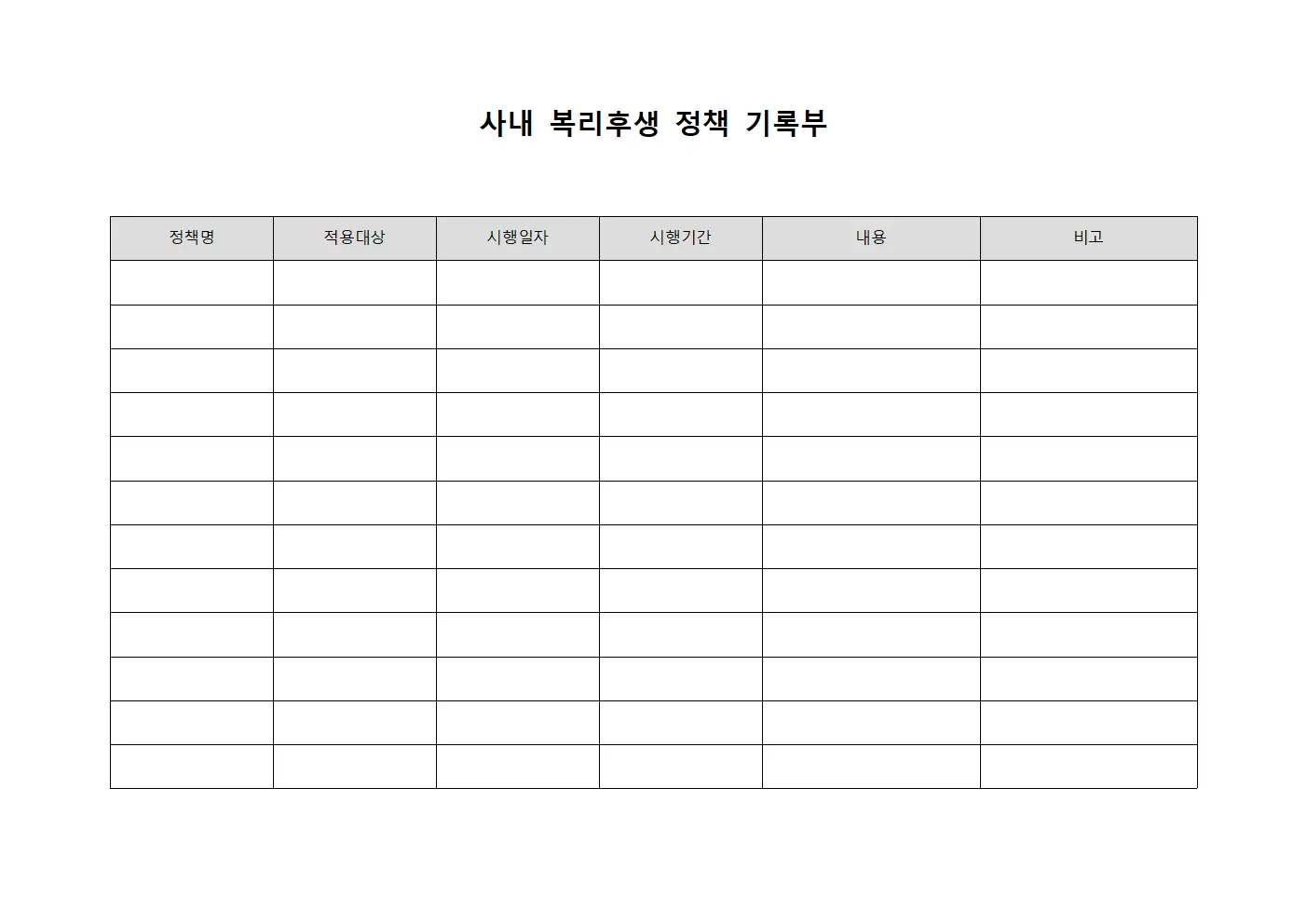 사내 복리후생 정책 기록부

| 정책명 | 적용대상 | 시행일자 | 시행기간 | 내용 | 비고 |
|---|---|---|---|---|---|
| | | | | | |
| | | | | | |
| | | | | | |
| | | | | | |
| | | | | | |
| | | | | | |
| | | | | | |
| | | | | | |
| | | | | | |
| | | | | | |
| | | | | | |
| | | | | | |